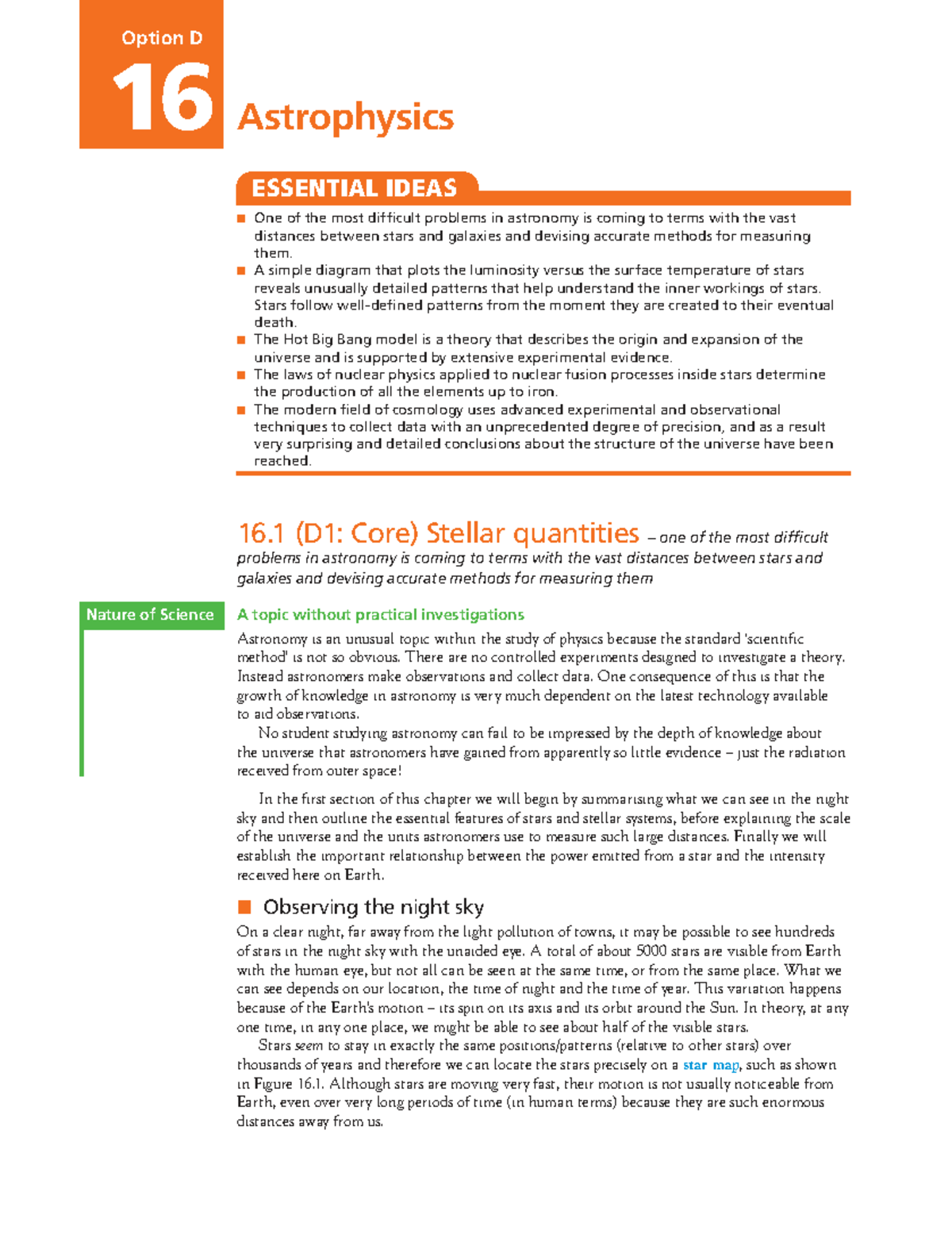 Option D

16 Astrophysics

ESSENTIAL IDEAS

■ One of the most difficult problems in astronomy is coming to terms with the vast distances between stars and galaxies and devising accurate methods for measuring them.
■ A simple diagram that plots the luminosity versus the surface temperature of stars reveals unusually detailed patterns that help understand the inner workings of stars. Stars follow well-defined patterns from the moment they are created to their eventual death.
■ The Hot Big Bang model is a theory that describes the origin and expansion of the universe and is supported by extensive experimental evidence.
■ The laws of nuclear physics applied to nuclear fusion processes inside stars determine the production of all the elements up to iron.
■ The modern field of cosmology uses advanced experimental and observational techniques to collect data with an unprecedented degree of precision, and as a result very surprising and detailed conclusions about the structure of the universe have been reached.

16.1 (D1: Core) Stellar quantities – one of the most difficult problems in astronomy is coming to terms with the vast distances between stars and galaxies and devising accurate methods for measuring them

Nature of Science

A topic without practical investigations

Astronomy is an unusual topic within the study of physics because the standard 'scientific method' is not so obvious. There are no controlled experiments designed to investigate a theory. Instead astronomers make observations and collect data. One consequence of this is that the growth of knowledge in astronomy is very much dependent on the latest technology available to aid observations.

No student studying astronomy can fail to be impressed by the depth of knowledge about the universe that astronomers have gained from apparently so little evidence – just the radiation received from outer space!

In the first section of this chapter we will begin by summarising what we can see in the night sky and then outline the essential features of stars and stellar systems, before explaining the scale of the universe and the units astronomers use to measure such large distances. Finally we will establish the important relationship between the power emitted from a star and the intensity received here on Earth.

■ Observing the night sky

On a clear night, far away from the light pollution of towns, it may be possible to see hundreds of stars in the night sky with the unaided eye. A total of about 5000 stars are visible from Earth with the human eye, but not all can be seen at the same time, or from the same place. What we can see depends on our location, the time of night and the time of year. This variation happens because of the Earth's motion – its spin on its axis and its orbit around the Sun. In theory, at any one time, in any one place, we might be able to see about half of the visible stars.

Stars seem to stay in exactly the same positions/patterns (relative to other stars) over thousands of years and therefore we can locate the stars precisely on a star map, such as shown in Figure 16.1. Although stars are moving very fast, their motion is not usually noticeable from Earth, even over very long periods of time (in human terms) because they are such enormous distances away from us.